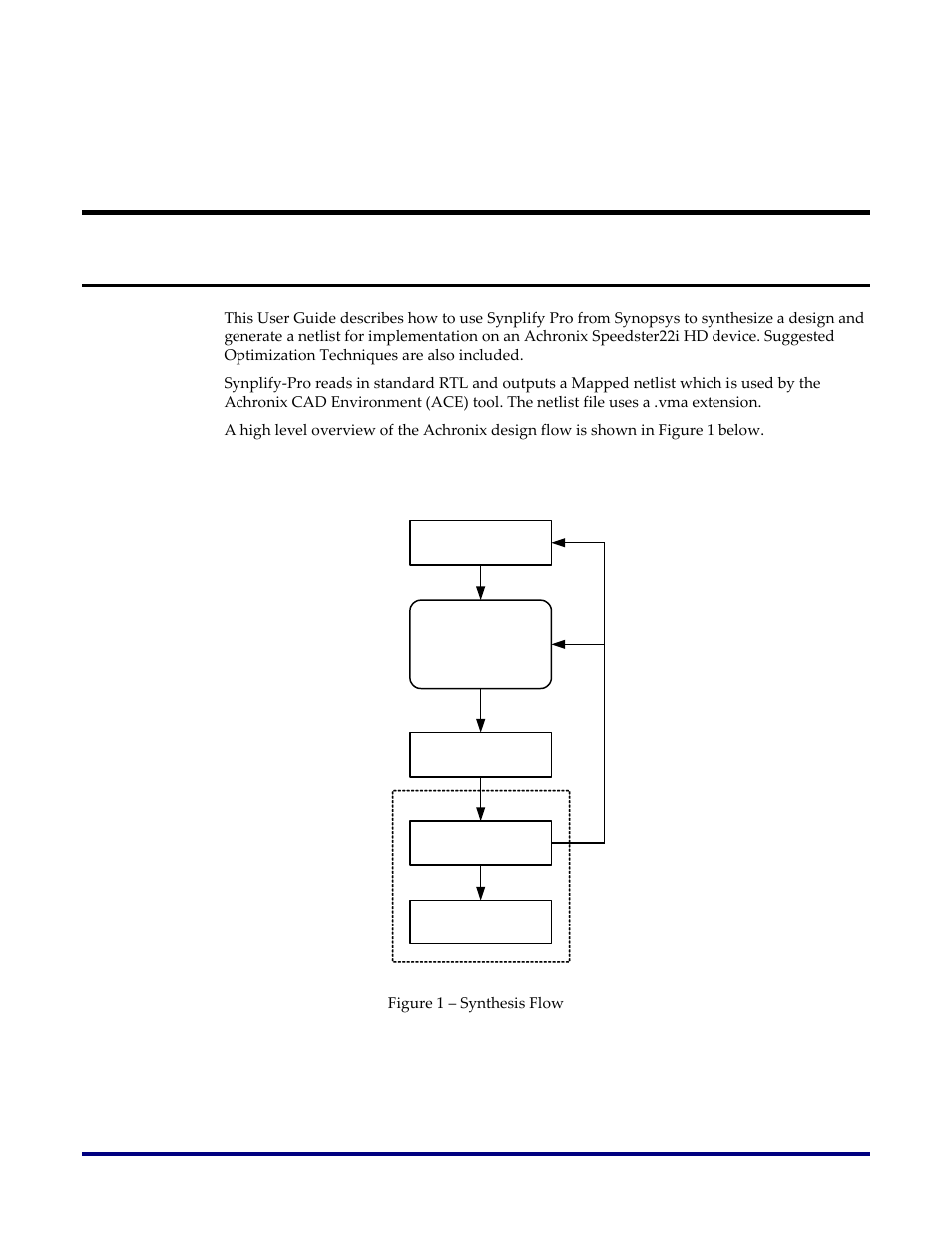 This User Guide describes how to use Synplify Pro from Synopsys to synthesize a design and generate a netlist for implementation on an Achronix Speedster22i HD device. Suggested Optimization Techniques are also included.

Synplify-Pro reads in standard RTL and outputs a Mapped netlist which is used by the Achronix CAD Environment (ACE) tool. The netlist file uses a .vma extension.

A high level overview of the Achronix design flow is shown in Figure 1 below.

Figure 1 – Synthesis Flow